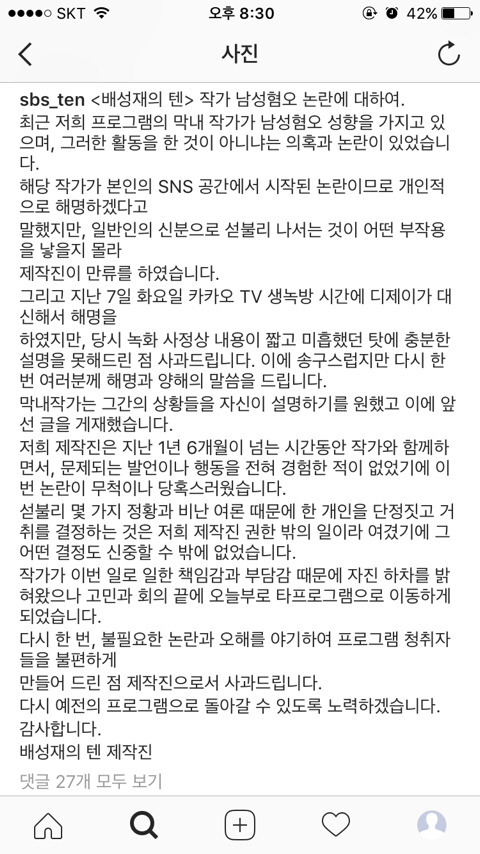 ●●●●○ SKT 오후 8:30 42%

사진

sbs_ten <배성재의 텐> 작가 남성혐오 논란에 대하여.
최근 저희 프로그램의 막내 작가가 남성혐오 성향을 가지고 있으며, 그러한 활동을 한 것이 아니냐는 의혹과 논란이 있었습니다.
해당 작가가 본인의 SNS 공간에서 시작된 논란이므로 개인적으로 해명하겠다고
말했지만, 일반인의 신분으로 섣불리 나서는 것이 어떤 부작용을 낳을지 몰라
제작진이 만류를 하였습니다.
그리고 지난 7일 화요일 카카오 TV 생녹방 시간에 디제이가 대신해서 해명을
하였지만, 당시 녹화 사정상 내용이 짧고 미흡했던 탓에 충분한 설명을 못해드린 점 사과드립니다. 이에 송구스럽지만 다시 한 번 여러분께 해명과 양해의 말씀을 드립니다.
막내작가는 그간의 상황들을 자신이 설명하기를 원했고 이에 앞선 글을 게재했습니다.
저희 제작진은 지난 1년 6개월이 넘는 시간동안 작가와 함께하면서, 문제되는 발언이나 행동을 전혀 경험한 적이 없었기에 이번 논란이 무척이나 당혹스러웠습니다.
섣불리 몇 가지 정황과 비난 여론 때문에 한 개인을 단정짓고 거취를 결정하는 것은 저희 제작진 권한 밖의 일이라 여겼기에 그 어떤 결정도 신중할 수 밖에 없었습니다.
작가가 이번 일로 일한 책임감과 부담감 때문에 자진 하차를 밝혀왔으나 고민과 회의 끝에 오늘부로 타프로그램으로 이동하게 되었습니다.
다시 한 번, 불필요한 논란과 오해를 야기하여 프로그램 청취자들을 불편하게
만들어 드린 점 제작진으로서 사과드립니다.
다시 예전의 프로그램으로 돌아갈 수 있도록 노력하겠습니다.
감사합니다.
배성재의 텐 제작진
댓글 27개 모두 보기